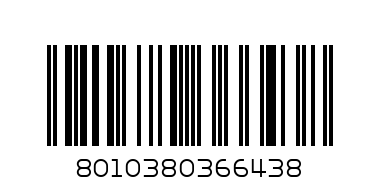 8010380366438